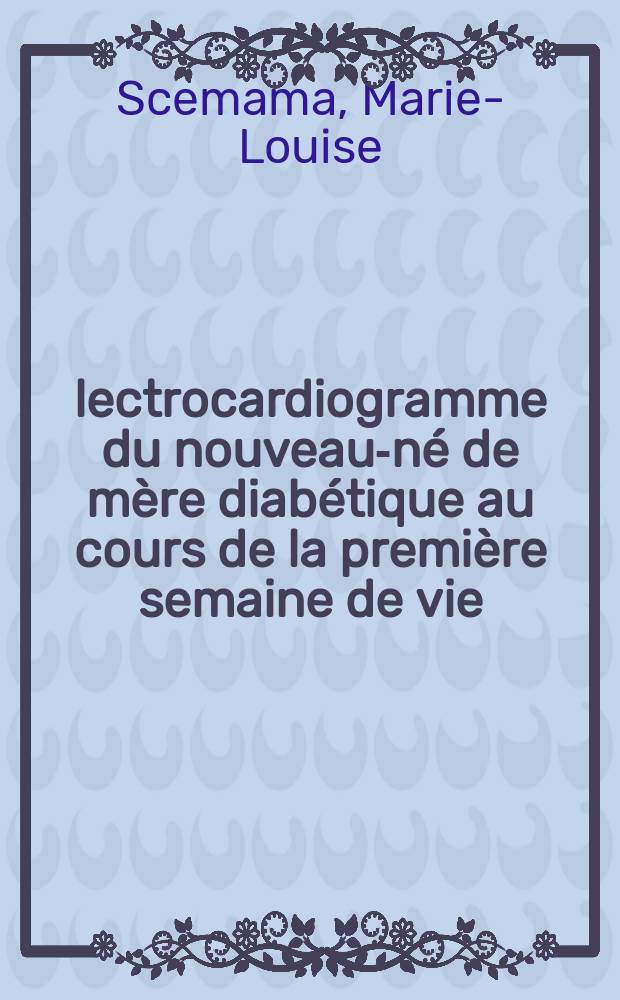 Scemama, Marie-Louise

lectrocardiogramme du nouveau-né de mère diabétique au cours de la première semaine de vie